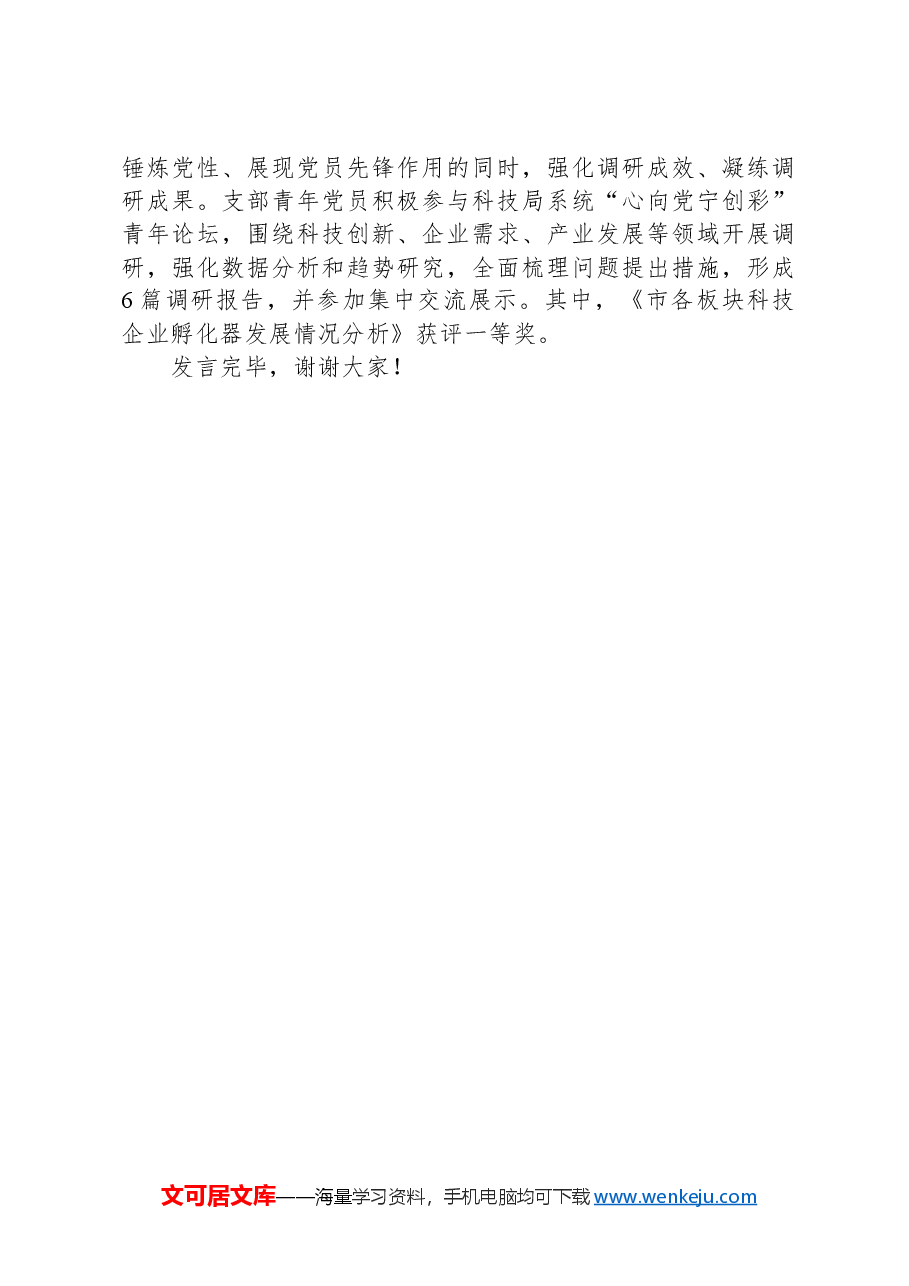 锤炼党性、展现党员先锋作用的同时，强化调研成效、凝练调研成果。支部青年党员积极参与科技局系统“心向党宁创彩”青年论坛，围绕科技创新、企业需求、产业发展等领域开展调研，强化数据分析和趋势研究，全面梳理问题提出措施，形成6篇调研报告，并参加集中交流展示。其中，《市各板块科技企业孵化器发展情况分析》获评一等奖。

发言完毕，谢谢大家！

文可居文库——海量学习资料，手机电脑均可下载 www.wenkeju.com